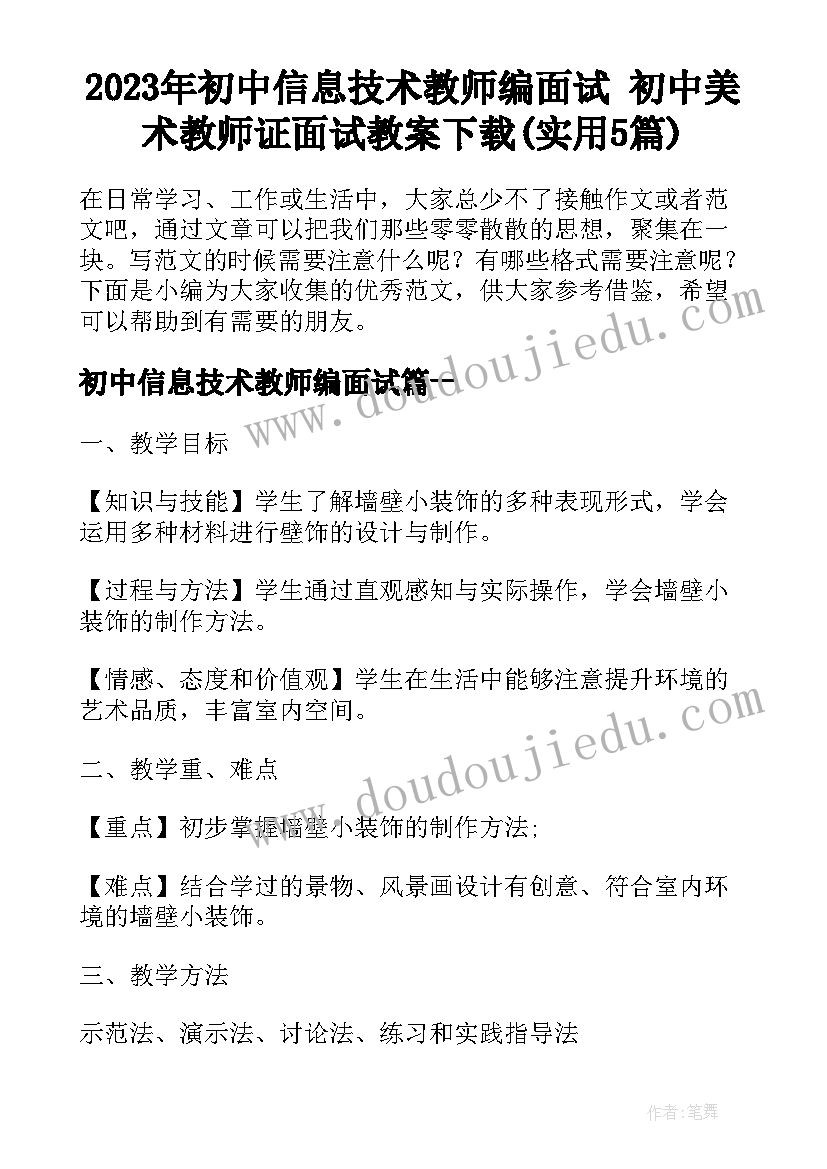 2023年初中信息技术教师编面试 初中美术教师证面试教案下载(实用5篇)

在日常学习、工作或生活中，大家总少不了接触作文或者范文吧，通过文章可以把我们那些零零散散的思想，聚集在一块。写范文的时候需要注意什么呢？有哪些格式需要注意呢？下面是小编为大家收集的优秀范文，供大家参考借鉴，希望可以帮助到有需要的朋友。

www.doudoujiedu.com

初中信息技术教师编面试篇一

一、教学目标

【知识与技能】学生了解墙壁小装饰的多种表现形式，学会运用多种材料进行壁饰的设计与制作。

【过程与方法】学生通过直观感知与实际操作，学会墙壁小装饰的制作方法。

【情感、态度和价值观】学生在生活中能够注意提升环境的艺术品质，丰富室内空间。

www.doudoujiedu.com

二、教学重、难点

【重点】初步掌握墙壁小装饰的制作方法;

【难点】结合学过的景物、风景画设计有创意、符合室内环境的墙壁小装饰。

三、教学方法

示范法、演示法、讨论法、练习和实践指导法

作者:笔舞